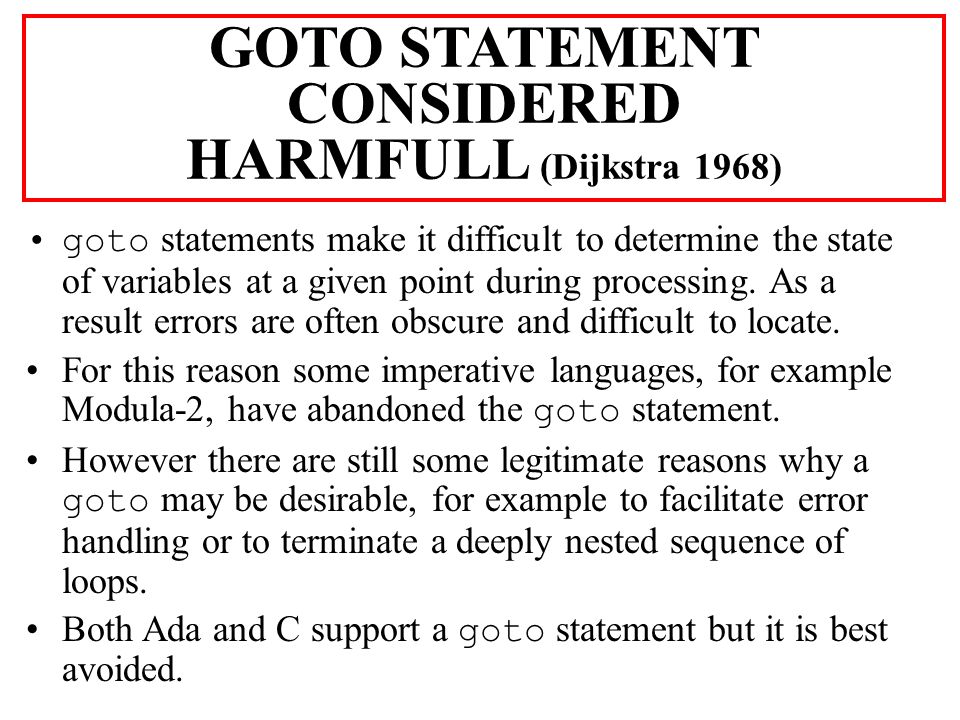 GOTO STATEMENT CONSIDERED HARMFULL (Dijkstra 1968)

• goto statements make it difficult to determine the state of variables at a given point during processing. As a result errors are often obscure and difficult to locate.

• For this reason some imperative languages, for example Modula-2, have abandoned the goto statement.

• However there are still some legitimate reasons why a goto may be desirable, for example to facilitate error handling or to terminate a deeply nested sequence of loops.

• Both Ada and C support a goto statement but it is best avoided.